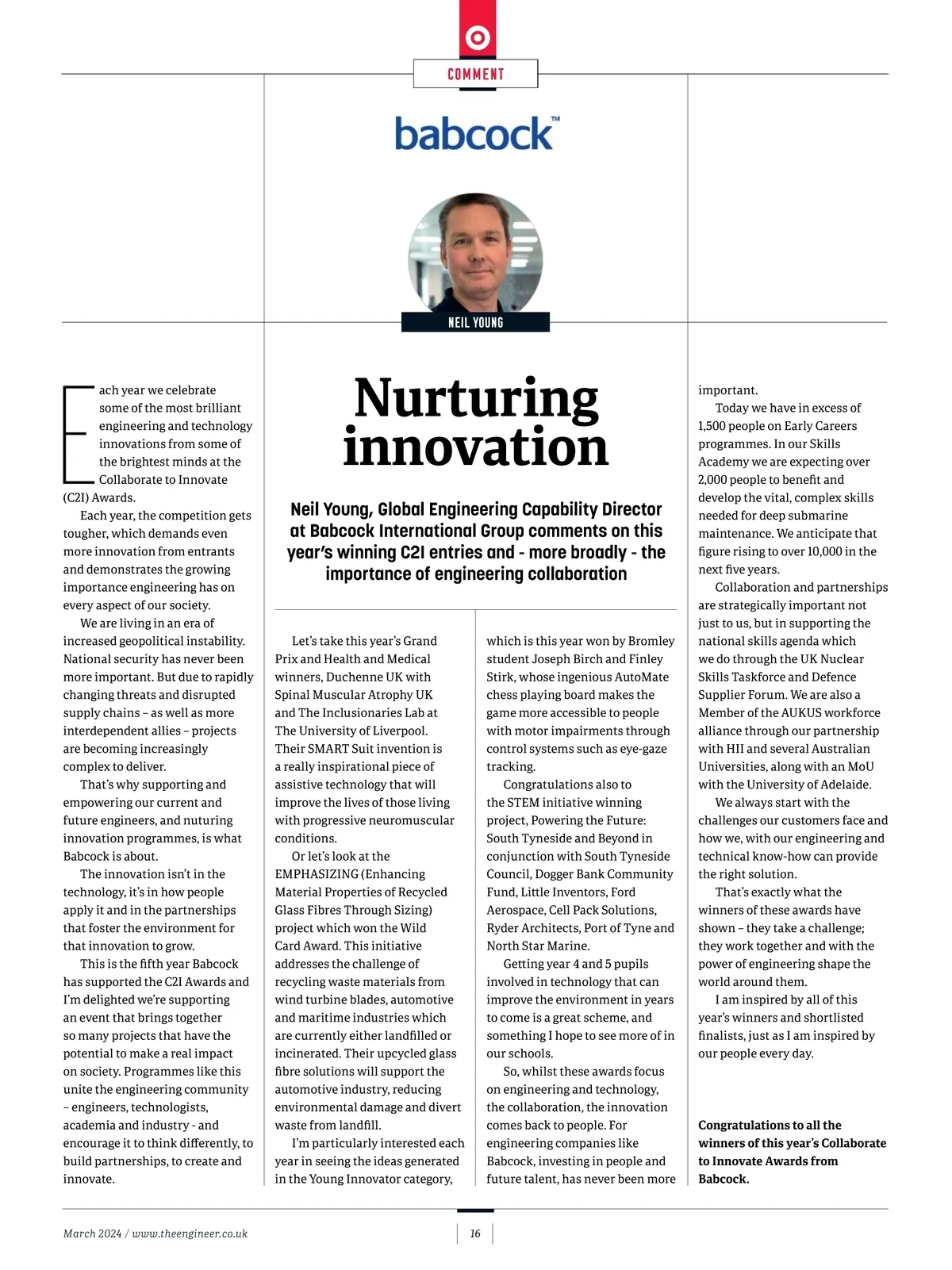 COMMENT

babcock™

NEIL YOUNG

Nurturing innovation

Neil Young, Global Engineering Capability Director at Babcock International Group comments on this year's winning C2I entries and - more broadly - the importance of engineering collaboration

Each year we celebrate some of the most brilliant engineering and technology innovations from some of the brightest minds at the Collaborate to Innovate (C2I) Awards.

Each year, the competition gets tougher, which demands even more innovation from entrants and demonstrates the growing importance engineering has on every aspect of our society.

We are living in an era of increased geopolitical instability. National security has never been more important. But due to rapidly changing threats and disrupted supply chains – as well as more interdependent allies – projects are becoming increasingly complex to deliver.

That's why supporting and empowering our current and future engineers, and nuturing innovation programmes, is what Babcock is about.

The innovation isn't in the technology, it's in how people apply it and in the partnerships that foster the environment for that innovation to grow.

This is the fifth year Babcock has supported the C2I Awards and I'm delighted we're supporting an event that brings together so many projects that have the potential to make a real impact on society. Programmes like this unite the engineering community – engineers, technologists, academia and industry - and encourage it to think differently, to build partnerships, to create and innovate.

Let's take this year's Grand Prix and Health and Medical winners, Duchenne UK with Spinal Muscular Atrophy UK and The Inclusionaries Lab at The University of Liverpool. Their SMART Suit invention is a really inspirational piece of assistive technology that will improve the lives of those living with progressive neuromuscular conditions.

Or let's look at the EMPHASIZING (Enhancing Material Properties of Recycled Glass Fibres Through Sizing) project which won the Wild Card Award. This initiative addresses the challenge of recycling waste materials from wind turbine blades, automotive and maritime industries which are currently either landfilled or incinerated. Their upcycled glass fibre solutions will support the automotive industry, reducing environmental damage and divert waste from landfill.

I'm particularly interested each year in seeing the ideas generated in the Young Innovator category, which is this year won by Bromley student Joseph Birch and Finley Stirk, whose ingenious AutoMate chess playing board makes the game more accessible to people with motor impairments through control systems such as eye-gaze tracking.

Congratulations also to the STEM initiative winning project, Powering the Future: South Tyneside and Beyond in conjunction with South Tyneside Council, Dogger Bank Community Fund, Little Inventors, Ford Aerospace, Cell Pack Solutions, Ryder Architects, Port of Tyne and North Star Marine.

Getting year 4 and 5 pupils involved in technology that can improve the environment in years to come is a great scheme, and something I hope to see more of in our schools.

So, whilst these awards focus on engineering and technology, the collaboration, the innovation comes back to people. For engineering companies like Babcock, investing in people and future talent, has never been more important.

Today we have in excess of 1,500 people on Early Careers programmes. In our Skills Academy we are expecting over 2,000 people to benefit and develop the vital, complex skills needed for deep submarine maintenance. We anticipate that figure rising to over 10,000 in the next five years.

Collaboration and partnerships are strategically important not just to us, but in supporting the national skills agenda which we do through the UK Nuclear Skills Taskforce and Defence Supplier Forum. We are also a Member of the AUKUS workforce alliance through our partnership with HII and several Australian Universities, along with an MoU with the University of Adelaide.

We always start with the challenges our customers face and how we, with our engineering and technical know-how can provide the right solution.

That's exactly what the winners of these awards have shown – they take a challenge; they work together and with the power of engineering shape the world around them.

I am inspired by all of this year's winners and shortlisted finalists, just as I am inspired by our people every day.

Congratulations to all the winners of this year's Collaborate to Innovate Awards from Babcock.

March 2024 / www.theengineer.co.uk

16